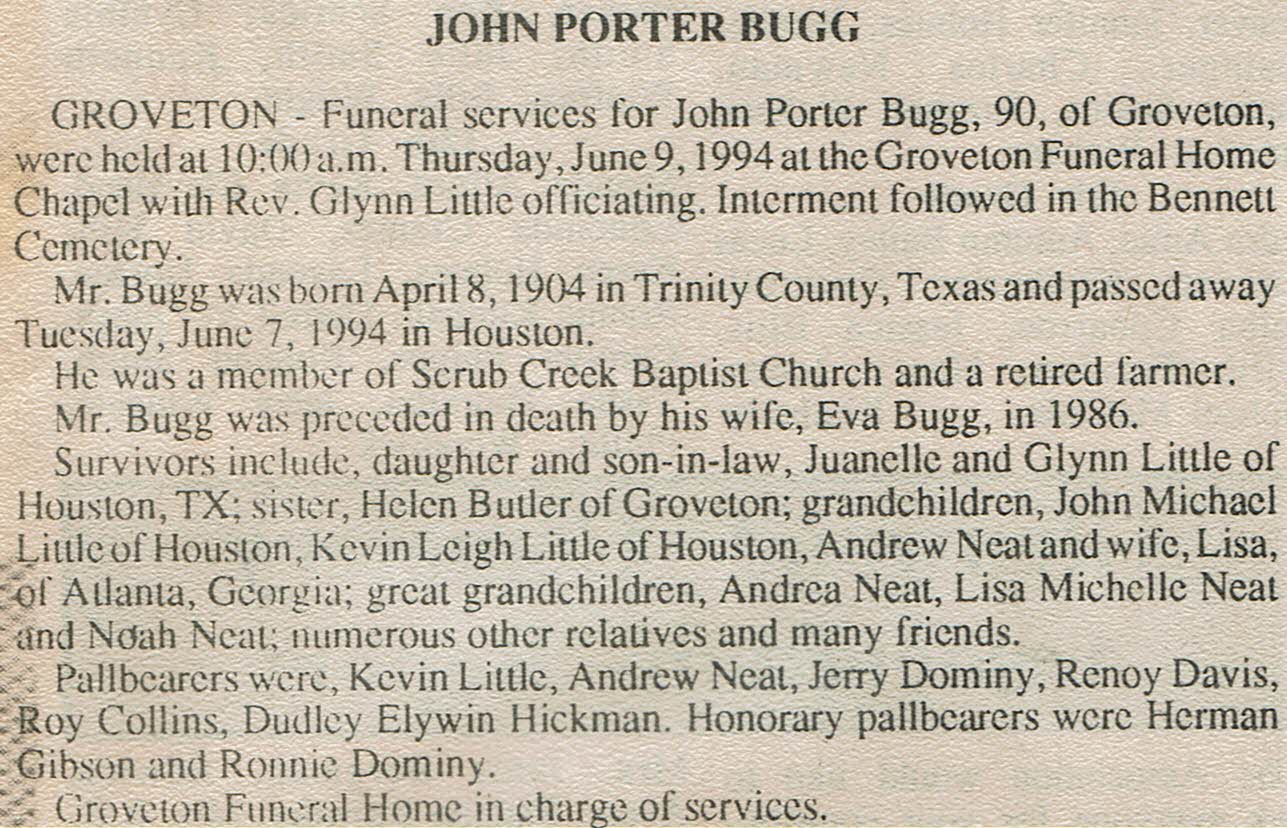 JOHN PORTER BUGG

GROVETON - Funeral services for John Porter Bugg, 90, of Groveton, were held at 10:00 a.m. Thursday, June 9, 1994 at the Groveton Funeral Home Chapel with Rev. Glynn Little officiating. Interment followed in the Bennett Cemetery.

Mr. Bugg was born April 8, 1904 in Trinity County, Texas and passed away Tuesday, June 7, 1994 in Houston.

He was a member of Scrub Creek Baptist Church and a retired farmer.

Mr. Bugg was preceded in death by his wife, Eva Bugg, in 1986.

Survivors include, daughter and son-in-law, Juanelle and Glynn Little of Houston, TX; sister, Helen Butler of Groveton; grandchildren, John Michael Little of Houston, Kevin Leigh Little of Houston, Andrew Neat and wife, Lisa, of Atlanta, Georgia; great grandchildren, Andrea Neat, Lisa Michelle Neat and Noah Neat; numerous other relatives and many friends.

Pallbearers were, Kevin Little, Andrew Neat, Jerry Dominy, Renoy Davis, Roy Collins, Dudley Elywin Hickman. Honorary pallbearers were Herman Gibson and Ronnie Dominy.

Groveton Funeral Home in charge of services.